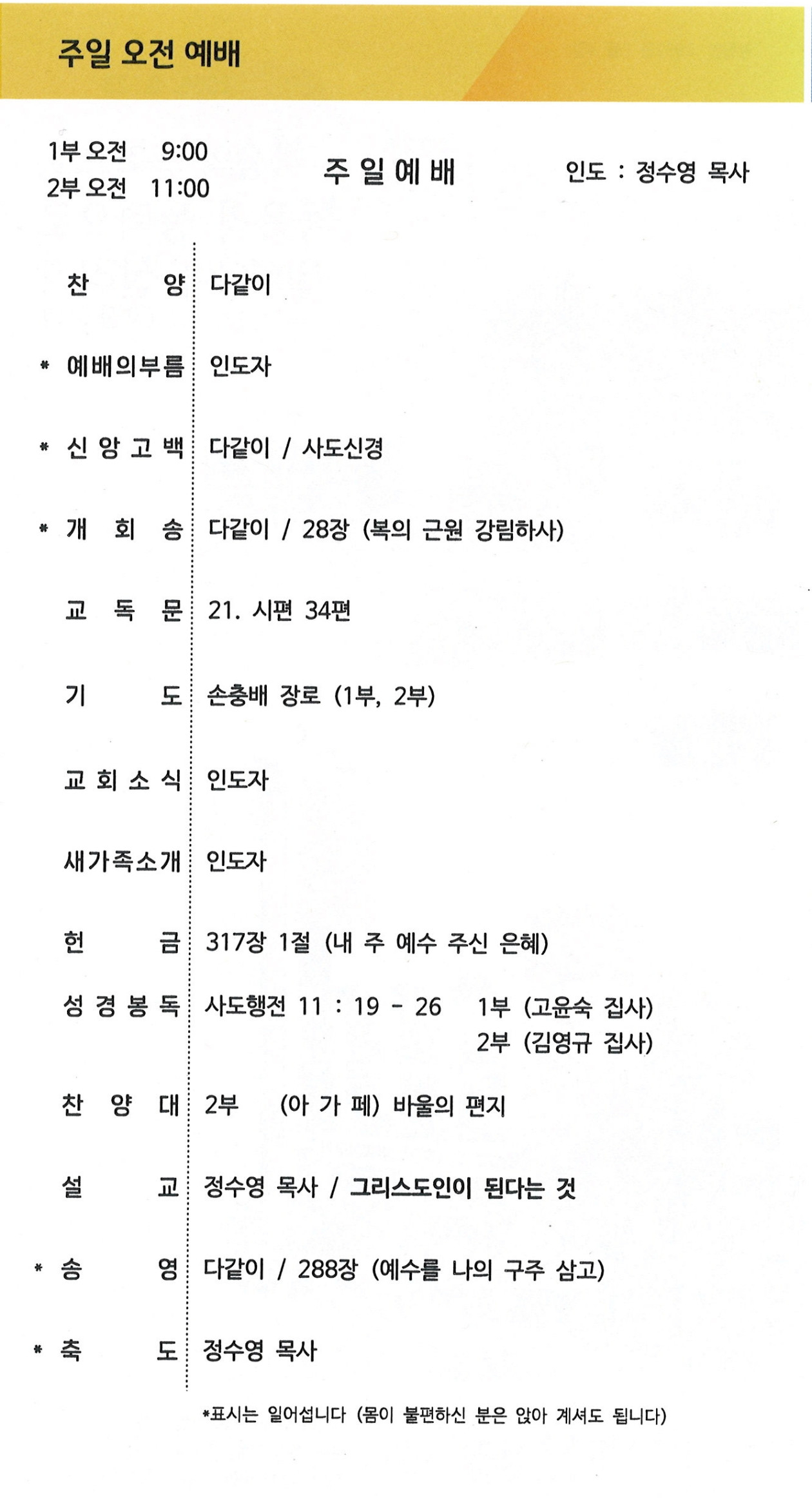 주일 오전 예배

1부 오전 9:00
2부 오전 11:00

주 일 예 배

인도 : 정수영 목사

| | |
|---|---|
| 찬 양 | 다같이 |
| * 예배의부름 | 인도자 |
| * 신 앙 고 백 | 다같이 / 사도신경 |
| * 개 회 송 | 다같이 / 28장 (복의 근원 강림하사) |
| 교 독 문 | 21. 시편 34편 |
| 기 도 | 손충배 장로 (1부, 2부) |
| 교 회 소 식 | 인도자 |
| 새가족소개 | 인도자 |
| 헌 금 | 317장 1절 (내 주 예수 주신 은혜) |
| 성 경 봉 독 | 사도행전 11 : 19 - 26 1부 (고윤숙 집사) 2부 (김영규 집사) |
| 찬 양 대 | 2부 (아 가 페) 바울의 편지 |
| 설 교 | 정수영 목사 / 그리스도인이 된다는 것 |
| * 송 영 | 다같이 / 288장 (예수를 나의 구주 삼고) |
| * 축 도 | 정수영 목사 |

*표시는 일어섭니다 (몸이 불편하신 분은 앉아 계셔도 됩니다)